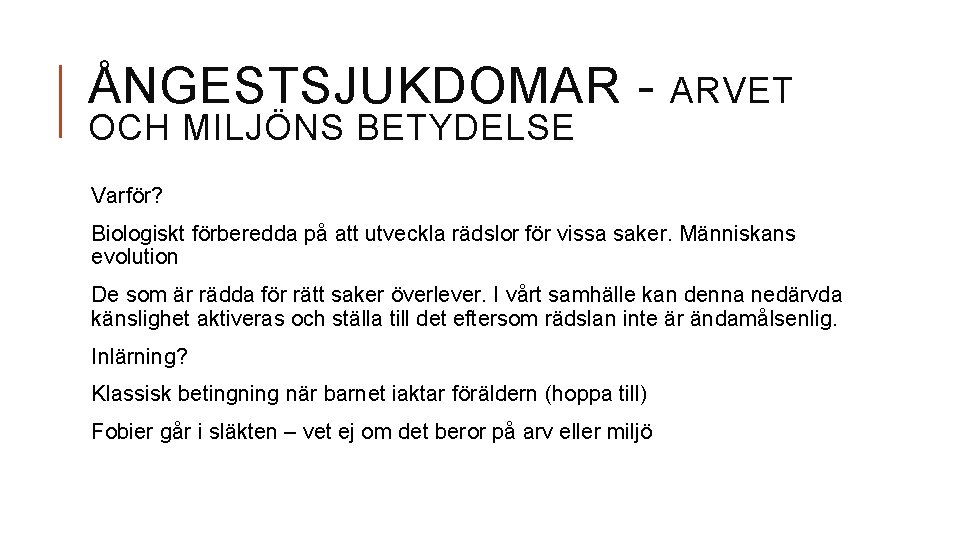 ÅNGESTSJUKDOMAR - ARVET OCH MILJÖNS BETYDELSE

Varför?

Biologiskt förberedda på att utveckla rädslor för vissa saker. Människans evolution

De som är rädda för rätt saker överlever. I vårt samhälle kan denna nedärvda känslighet aktiveras och ställa till det eftersom rädslan inte är ändamålsenlig.

Inlärning?

Klassisk betingning när barnet iaktar föräldern (hoppa till)

Fobier går i släkten – vet ej om det beror på arv eller miljö